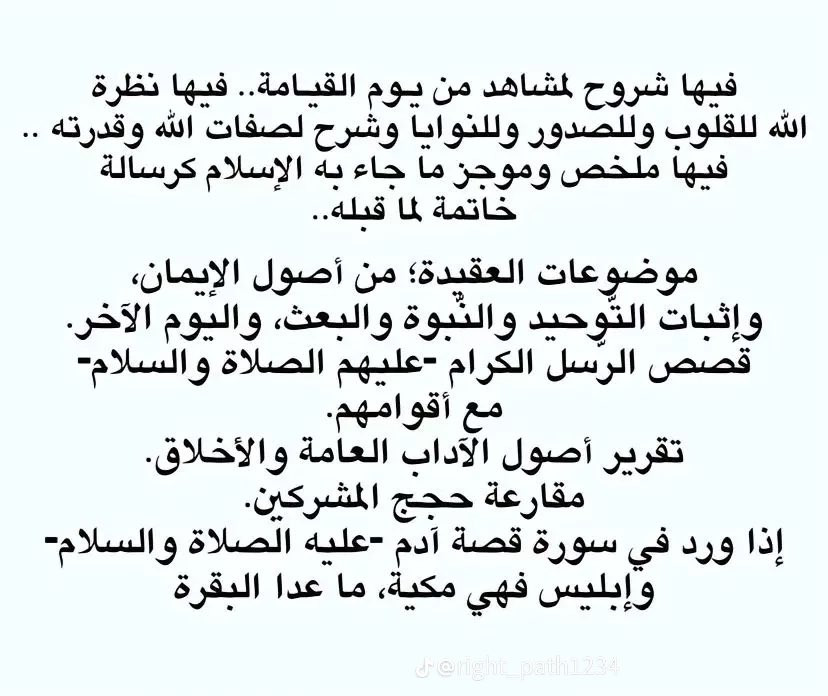 فيها شروح لمشاهد من يوم القيامة.. فيها نظرة الله للقلوب وللصدور وللنوايا وشرح لصفات الله وقدرته .. فيها ملخص وموجز ما جاء به الإسلام كرسالة خاتمة لما قبله..

موضوعات العقيدة؛ من أصول الإيمان، وإثبات التّوحيد والنّبوة والبعث، واليوم الآخر.
قصص الرّسل الكرام -عليهم الصلاة والسلام- مع أقوامهم.
تقرير أصول الآداب العامة والأخلاق.
مقارعة حجج المشركين.
إذا ورد في سورة قصة آدم -عليه الصلاة والسلام- وإبليس فهي مكية، ما عدا البقرة

@right_path1234